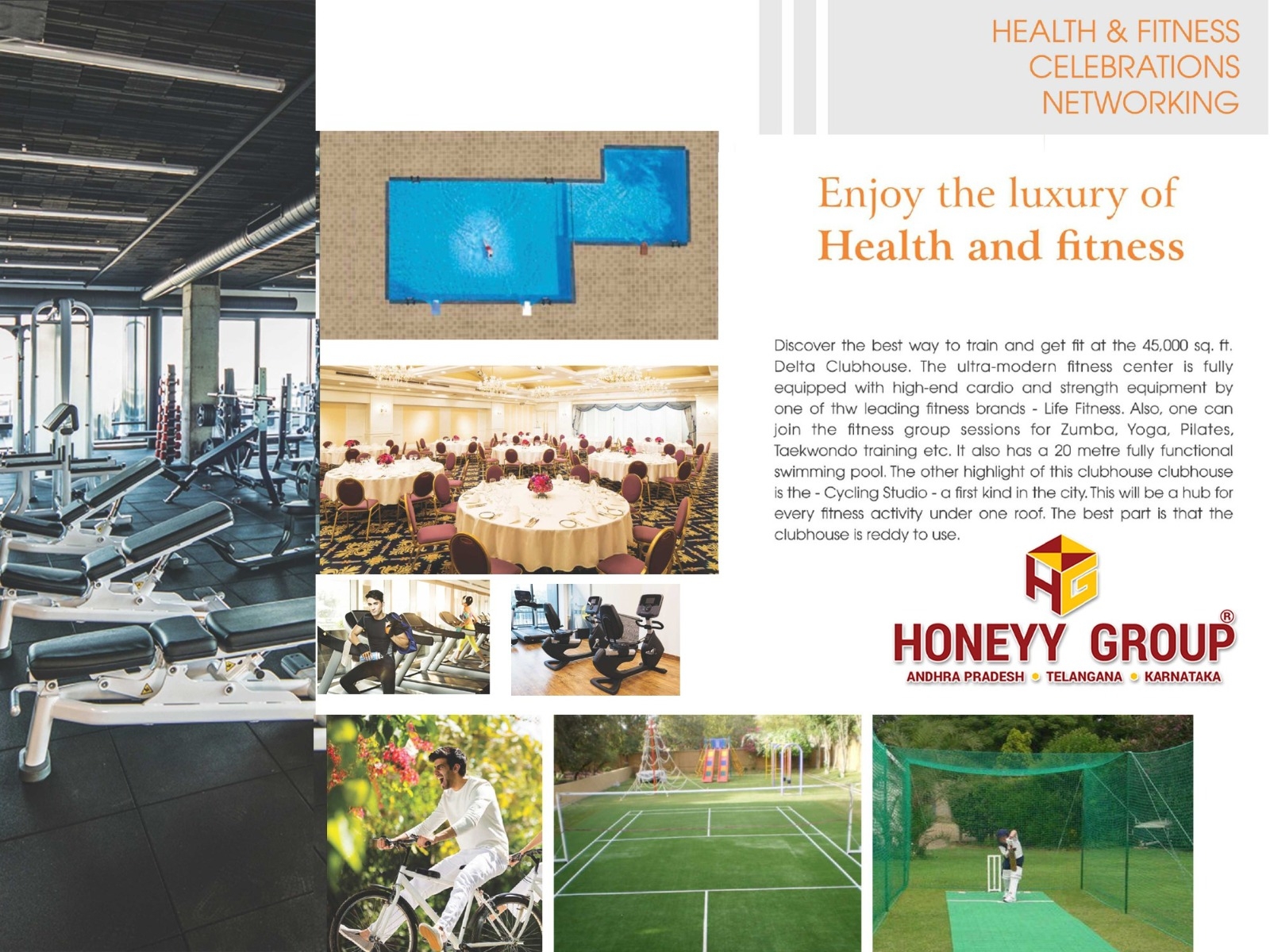 HEALTH & FITNESS
CELEBRATIONS
NETWORKING

Enjoy the luxury of
Health and fitness

Discover the best way to train and get fit at the 45,000 sq. ft. Delta Clubhouse. The ultra-modern fitness center is fully equipped with high-end cardio and strength equipment by one of thw leading fitness brands - Life Fitness. Also, one can join the fitness group sessions for Zumba, Yoga, Pilates, Taekwondo training etc. It also has a 20 metre fully functional swimming pool. The other highlight of this clubhouse clubhouse is the - Cycling Studio - a first kind in the city. This will be a hub for every fitness activity under one roof. The best part is that the clubhouse is reddy to use.

HG
HONEYY GROUP®
ANDHRA PRADESH • TELANGANA • KARNATAKA